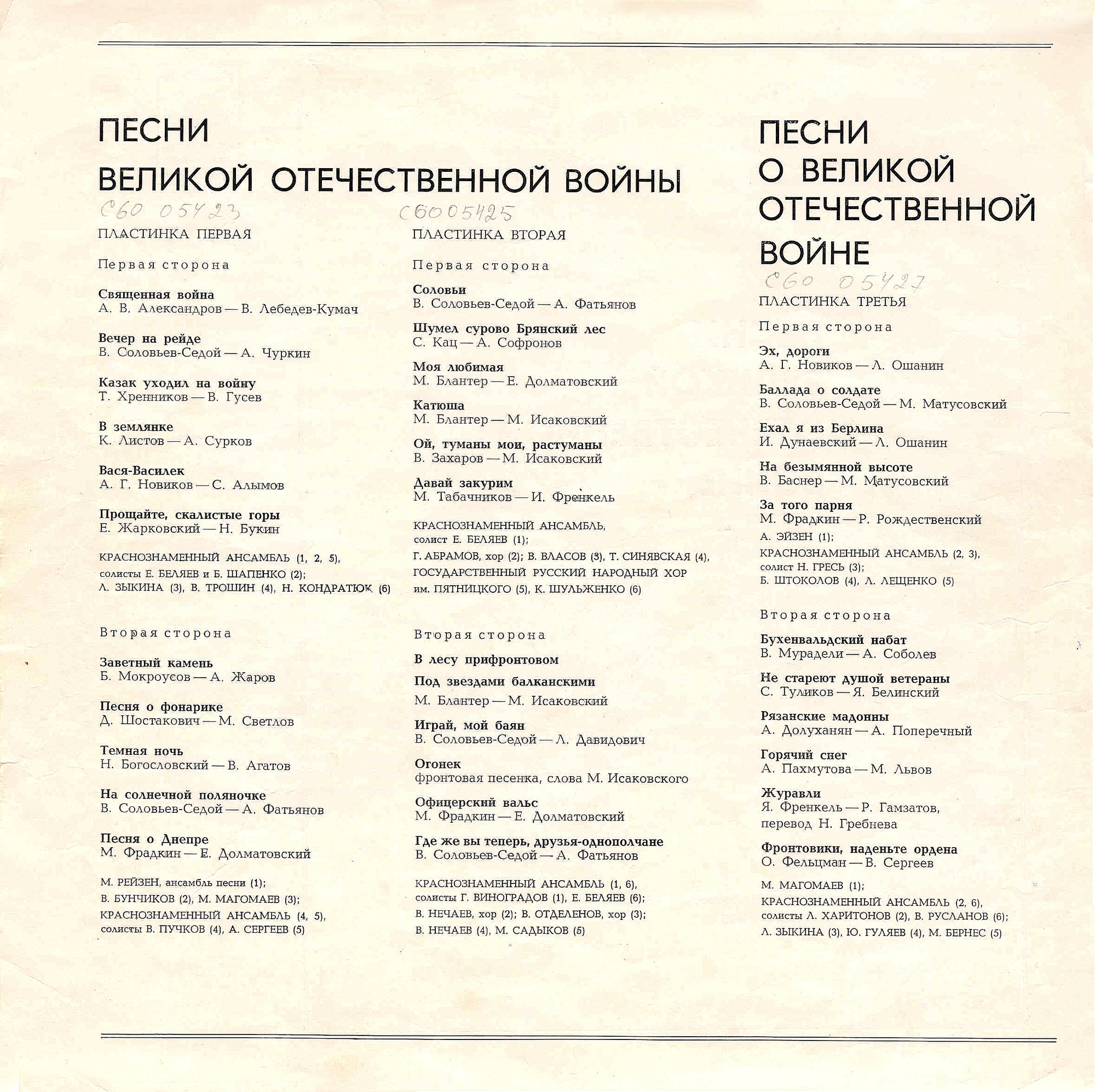 ПЕСНИ
ВЕЛИКОЙ ОТЕЧЕСТВЕННОЙ ВОЙНЫ

С60 05423

ПЛАСТИНКА ПЕРВАЯ

Первая сторона

Священная война
А. В. Александров — В. Лебедев-Кумач

Вечер на рейде
В. Соловьев-Седой — А. Чуркин

Казак уходил на войну
Т. Хренников — В. Гусев

В землянке
К. Листов — А. Сурков

Вася-Василек
А. Г. Новиков — С. Алымов

Прощайте, скалистые горы
Е. Жарковский — Н. Букин

КРАСНОЗНАМЕННЫЙ АНСАМБЛЬ (1, 2, 5), солисты Е. БЕЛЯЕВ и Б. ШАПЕНКО (2); Л. ЗЫКИНА (3), В. ТРОШИН (4), Н. КОНДРАТЮК (6)

Вторая сторона

Заветный камень
Б. Мокроусов — А. Жаров

Песня о фонарике
Д. Шостакович — М. Светлов

Темная ночь
Н. Богословский — В. Агатов

На солнечной поляночке
В. Соловьев-Седой — А. Фатьянов

Песня о Днепре
М. Фрадкин — Е. Долматовский

М. РЕЙЗЕН, ансамбль песни (1); В. БУНЧИКОВ (2), М. МАГОМАЕВ (3); КРАСНОЗНАМЕННЫЙ АНСАМБЛЬ (4, 5), солисты В. ПУЧКОВ (4), А. СЕРГЕЕВ (5)

С6005425

ПЛАСТИНКА ВТОРАЯ

Первая сторона

Соловьи
В. Соловьев-Седой — А. Фатьянов

Шумел сурово Брянский лес
С. Кац — А. Софронов

Моя любимая
М. Блантер — Е. Долматовский

Катюша
М. Блантер — М. Исаковский

Ой, туманы мои, растуманы
В. Захаров — М. Исаковский

Давай закурим
М. Табачников — И. Френкель

КРАСНОЗНАМЕННЫЙ АНСАМБЛЬ, солист Е. БЕЛЯЕВ (1); Г. АБРАМОВ, хор (2); В. ВЛАСОВ (3), Т. СИНЯВСКАЯ (4), ГОСУДАРСТВЕННЫЙ РУССКИЙ НАРОДНЫЙ ХОР им. ПЯТНИЦКОГО (5), К. ШУЛЬЖЕНКО (6)

Вторая сторона

В лесу прифронтовом

Под звездами балканскими
М. Блантер — М. Исаковский

Играй, мой баян
В. Соловьев-Седой — Л. Давидович

Огонек
фронтовая песенка, слова М. Исаковского

Офицерский вальс
М. Фрадкин — Е. Долматовский

Где же вы теперь, друзья-однополчане
В. Соловьев-Седой — А. Фатьянов

КРАСНОЗНАМЕННЫЙ АНСАМБЛЬ (1, 6), солисты Г. ВИНОГРАДОВ (1), Е. БЕЛЯЕВ (6); В. НЕЧАЕВ, хор (2); В. ОТДЕЛЕНОВ, хор (3); В. НЕЧАЕВ (4), М. САДЫКОВ (5)

ПЕСНИ
О ВЕЛИКОЙ
ОТЕЧЕСТВЕННОЙ
ВОЙНЕ

С60 05427

ПЛАСТИНКА ТРЕТЬЯ

Первая сторона

Эх, дороги
А. Г. Новиков — Л. Ошанин

Баллада о солдате
В. Соловьев-Седой — М. Матусовский

Ехал я из Берлина
И. Дунаевский — Л. Ошанин

На безымянной высоте
В. Баснер — М. Матусовский

За того парня
М. Фрадкин — Р. Рождественский

А. ЭЙЗЕН (1); КРАСНОЗНАМЕННЫЙ АНСАМБЛЬ (2, 3), солист Н. ГРЕСЬ (3); Б. ШТОКОЛОВ (4), Л. ЛЕЩЕНКО (5)

Вторая сторона

Бухенвальдский набат
В. Мурадели — А. Соболев

Не стареют душой ветераны
С. Туликов — Я. Белинский

Рязанские мадонны
А. Долуханян — А. Поперечный

Горячий снег
А. Пахмутова — М. Львов

Журавли
Я. Френкель — Р. Гамзатов, перевод Н. Гребнева

Фронтовики, наденьте ордена
О. Фельцман — В. Сергеев

М. МАГОМАЕВ (1); КРАСНОЗНАМЕННЫЙ АНСАМБЛЬ (2, 6), солисты Л. ХАРИТОНОВ (2), В. РУСЛАНОВ (6); Л. ЗЫКИНА (3), Ю. ГУЛЯЕВ (4), М. БЕРНЕС (5)